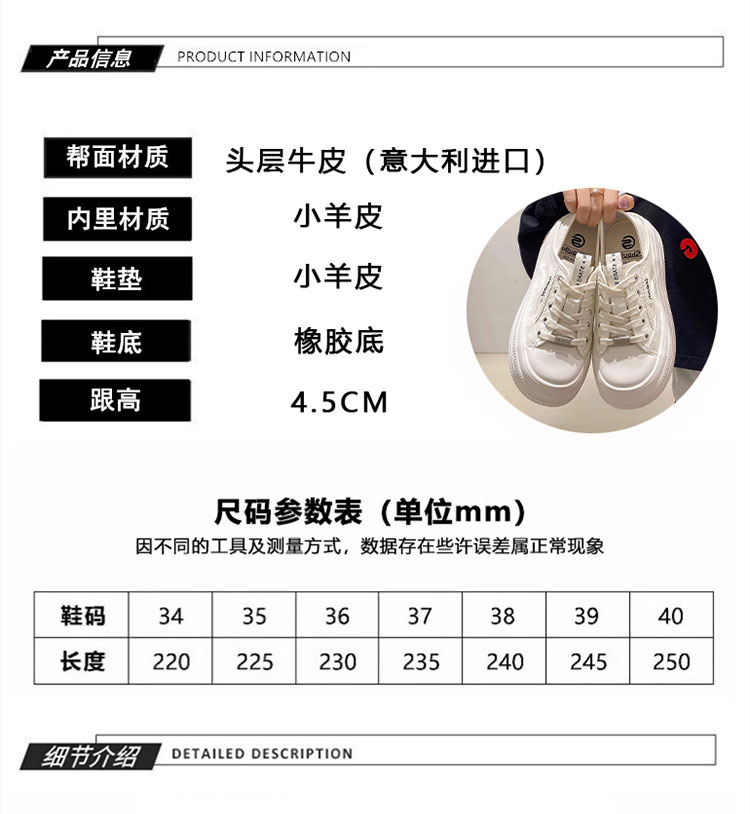 产品信息 PRODUCT INFORMATION

帮面材质
头层牛皮（意大利进口）

内里材质
小羊皮

鞋垫
小羊皮

鞋底
橡胶底

跟高
4.5CM

尺码参数表（单位mm）

因不同的工具及测量方式，数据存在些许误差属正常现象

| 鞋码 | 34 | 35 | 36 | 37 | 38 | 39 | 40 |
|---|---|---|---|---|---|---|---|
| 长度 | 220 | 225 | 230 | 235 | 240 | 245 | 250 |

细节介绍 DETAILED DESCRIPTION